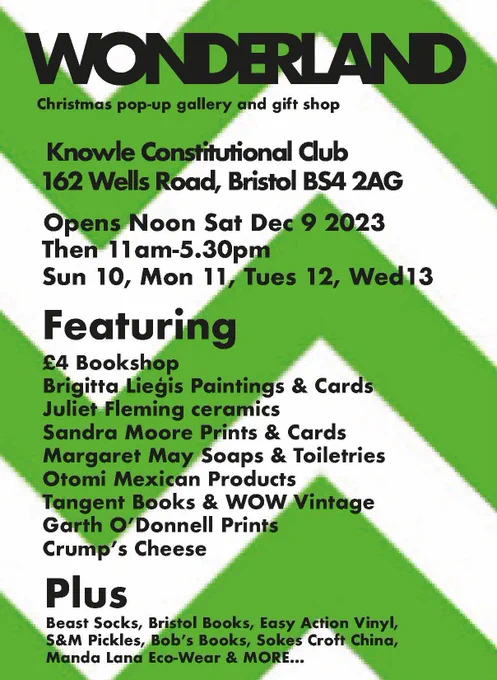 WONDERLAND

Christmas pop-up gallery and gift shop

Knowle Constitutional Club
162 Wells Road, Bristol BS4 2AG

Opens Noon Sat Dec 9 2023
Then 11am-5.30pm
Sun 10, Mon 11, Tues 12, Wed13

Featuring

£4 Bookshop
Brigitta Lieģis Paintings & Cards
Juliet Fleming ceramics
Sandra Moore Prints & Cards
Margaret May Soaps & Toiletries
Otomi Mexican Products
Tangent Books & WOW Vintage
Garth O'Donnell Prints
Crump's Cheese

Plus

Beast Socks, Bristol Books, Easy Action Vinyl, S&M Pickles, Bob's Books, Sokes Croft China, Manda Lana Eco-Wear & MORE...